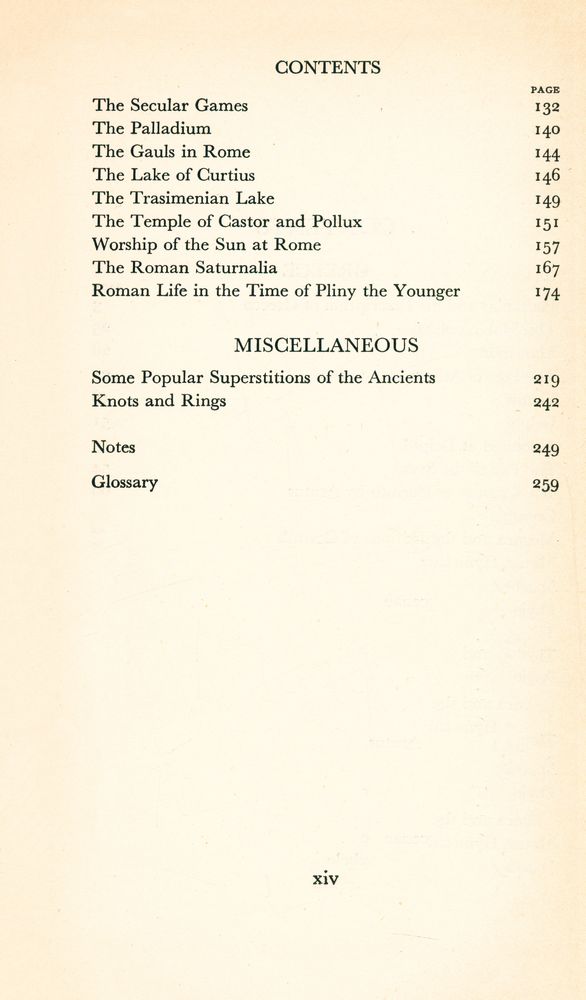 CONTENTS

| | PAGE |
|---|---|
| The Secular Games | 132 |
| The Palladium | 140 |
| The Gauls in Rome | 144 |
| The Lake of Curtius | 146 |
| The Trasimenian Lake | 149 |
| The Temple of Castor and Pollux | 151 |
| Worship of the Sun at Rome | 157 |
| The Roman Saturnalia | 167 |
| Roman Life in the Time of Pliny the Younger | 174 |

MISCELLANEOUS

| | |
|---|---|
| Some Popular Superstitions of the Ancients | 219 |
| Knots and Rings | 242 |
| Notes | 249 |
| Glossary | 259 |

xiv